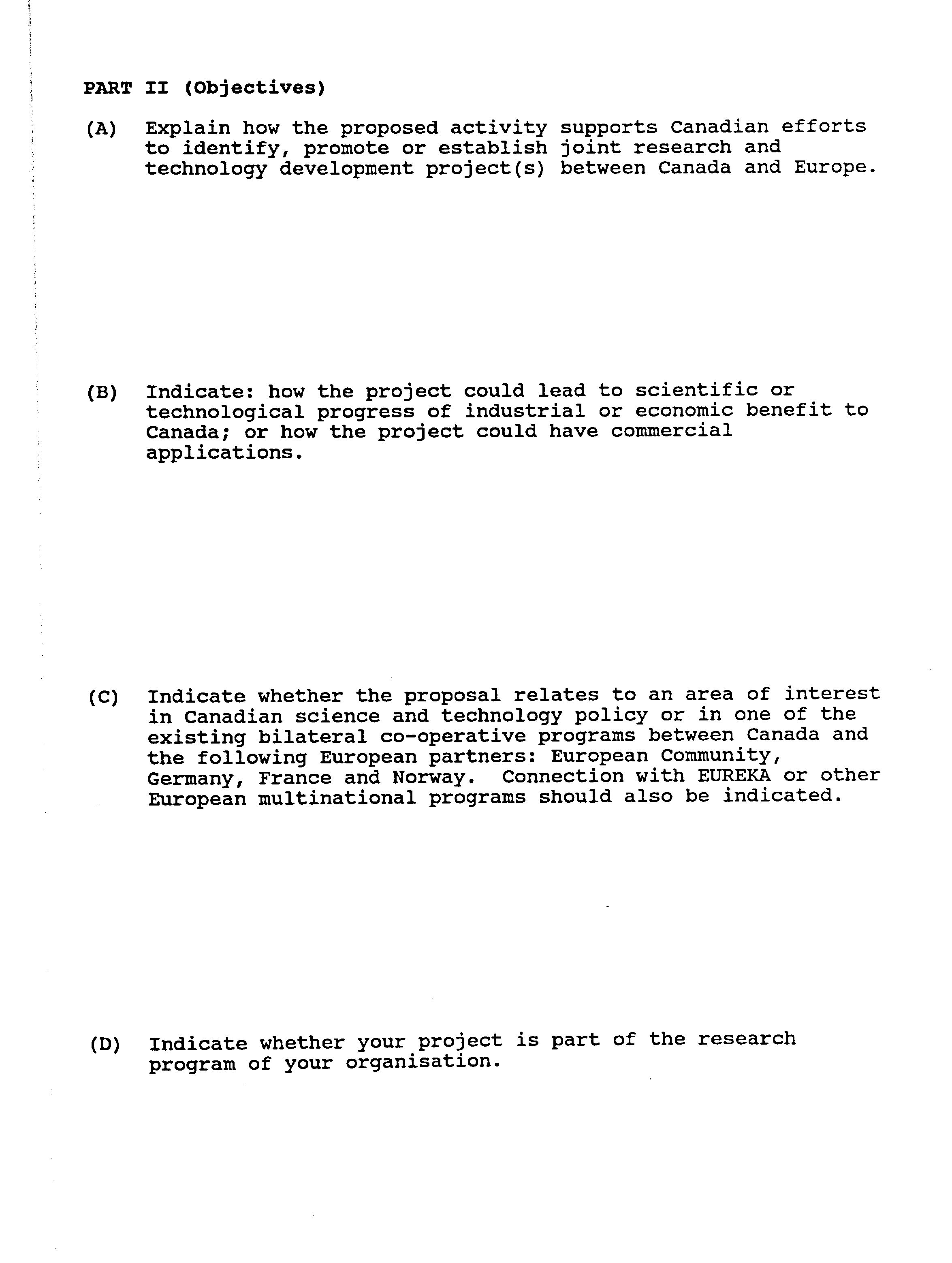 PART II (Objectives)

(A) Explain how the proposed activity supports Canadian efforts to identify, promote or establish joint research and technology development project(s) between Canada and Europe.

(B) Indicate: how the project could lead to scientific or technological progress of industrial or economic benefit to Canada; or how the project could have commercial applications.

(C) Indicate whether the proposal relates to an area of interest in Canadian science and technology policy or in one of the existing bilateral co-operative programs between Canada and the following European partners: European Community, Germany, France and Norway. Connection with EUREKA or other European multinational programs should also be indicated.

(D) Indicate whether your project is part of the research program of your organisation.